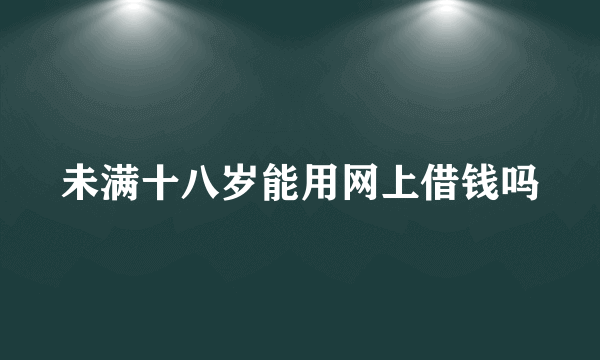 未满十八岁能用网上借钱吗